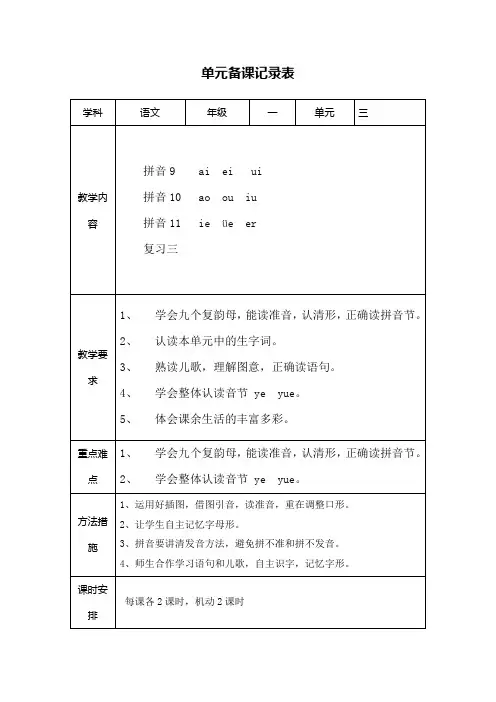 单元备课记录表

| 学科 | 语文 | 年级 | 一 | 单元 | 三 |
|---|---|---|---|---|---|
| 教学内容 | 拼音 9　ai　ei　ui<br>拼音 10　ao　ou　iu<br>拼音 11　ie　üe　er<br>复习三 | | | | |
| 教学要求 | 1、　学会九个复韵母，能读准音，认清形，正确读拼音节。<br>2、　认读本单元中的生字词。<br>3、　熟读儿歌，理解图意，正确读语句。<br>4、　学会整体认读音节 ye　yue。<br>5、　体会课余生活的丰富多彩。 | | | | |
| 重点难点 | 1、　学会九个复韵母，能读准音，认清形，正确读拼音节。<br>2、　学会整体认读音节 ye　yue。 | | | | |
| 方法措施 | 1、运用好插图，借图引音，读准音，重在调整口形。<br>2、让学生自主记忆字母形。<br>3、拼音要讲清发音方法，避免拼不准和拼不发音。<br>4、师生合作学习语句和儿歌，自主识字，记忆字形。 | | | | |
| 课时安排 | 每课各 2 课时，机动 2 课时 | | | | |